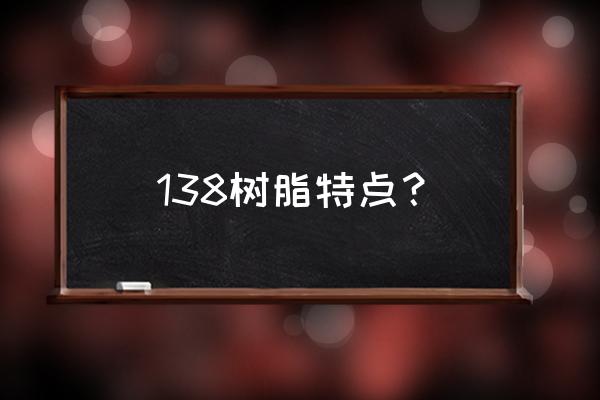 138树脂特点？